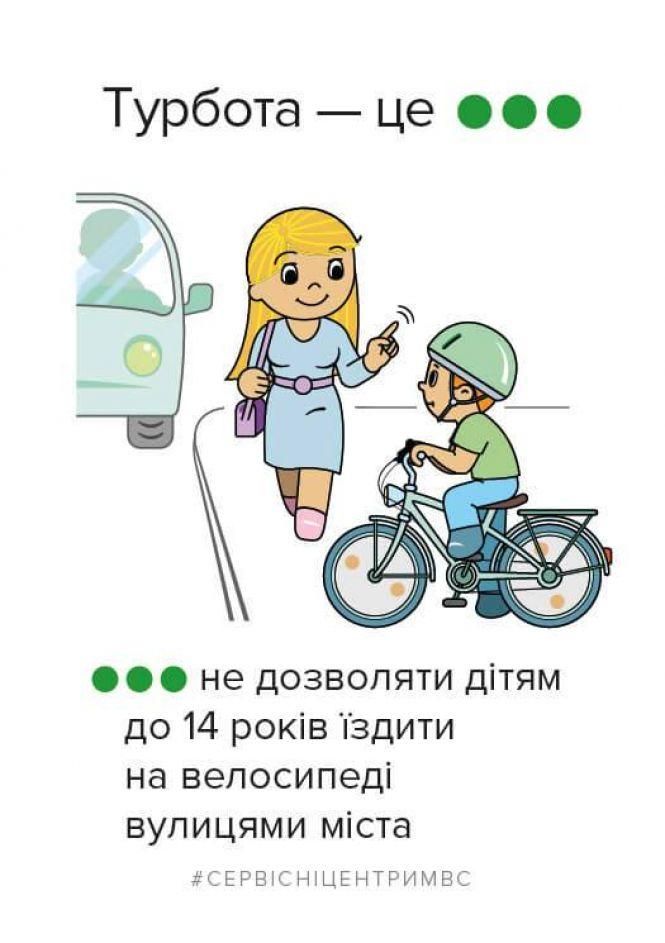 Турбота — це

не дозволяти дітям до 14 років їздити на велосипеді вулицями міста

#СЕРВІСНІЦЕНТРИМВС